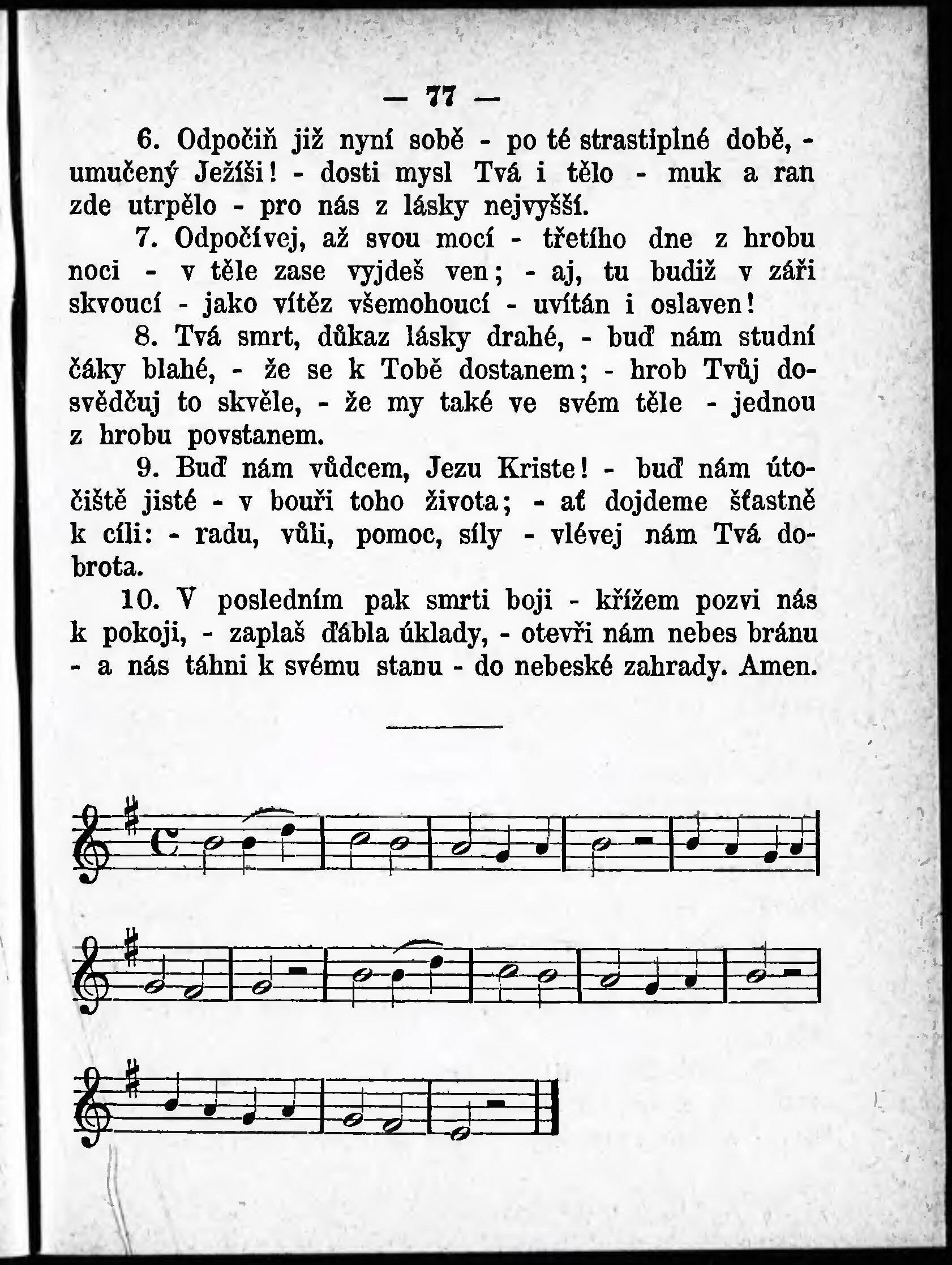 — 77 —

6. Odpočiň již nyní sobě - po té strastiplné době, - umučený Ježíši! - dosti mysl Tvá i tělo - muk a ran zde utrpělo - pro nás z lásky nejvyšší.

7. Odpočívej, až svou mocí - třetího dne z hrobu noci - v těle zase vyjdeš ven; - aj, tu budiž v záři skvoucí - jako vítěz všemohoucí - uvítán i oslaven!

8. Tvá smrt, důkaz lásky drahé, - buď nám studní čáky blahé, - že se k Tobě dostanem; - hrob Tvůj dosvědčuj to skvěle, - že my také ve svém těle - jednou z hrobu povstanem.

9. Buď nám vůdcem, Jezu Kriste! - buď nám útočiště jisté - v bouři toho života; - ať dojdeme šťastně k cíli: - radu, vůli, pomoc, síly - vlévej nám Tvá dobrota.

10. V posledním pak smrti boji - křížem pozvi nás k pokoji, - zaplaš ďábla úklady, - otevři nám nebes bránu - a nás táhni k svému stanu - do nebeské zahrady. Amen.